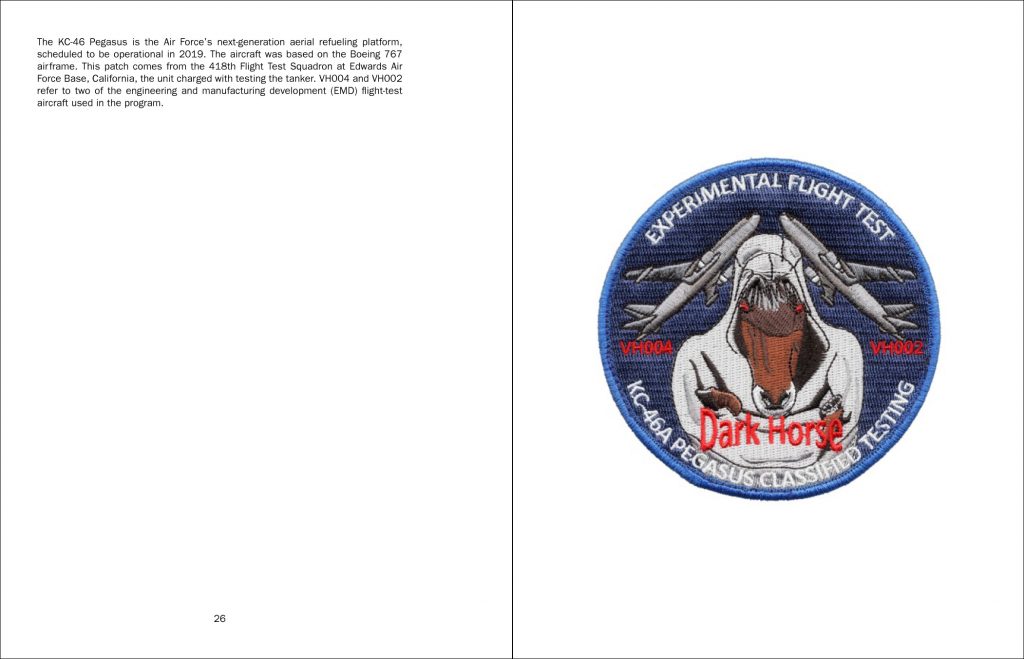 The KC-46 Pegasus is the Air Force's next-generation aerial refueling platform, scheduled to be operational in 2019. The aircraft was based on the Boeing 767 airframe. This patch comes from the 418th Flight Test Squadron at Edwards Air Force Base, California, the unit charged with testing the tanker. VH004 and VH002 refer to two of the engineering and manufacturing development (EMD) flight-test aircraft used in the program.

26

EXPERIMENTAL FLIGHT TEST

VH004

VH002

Dark Horse

KC-46A PEGASUS CLASSIFIED TESTING